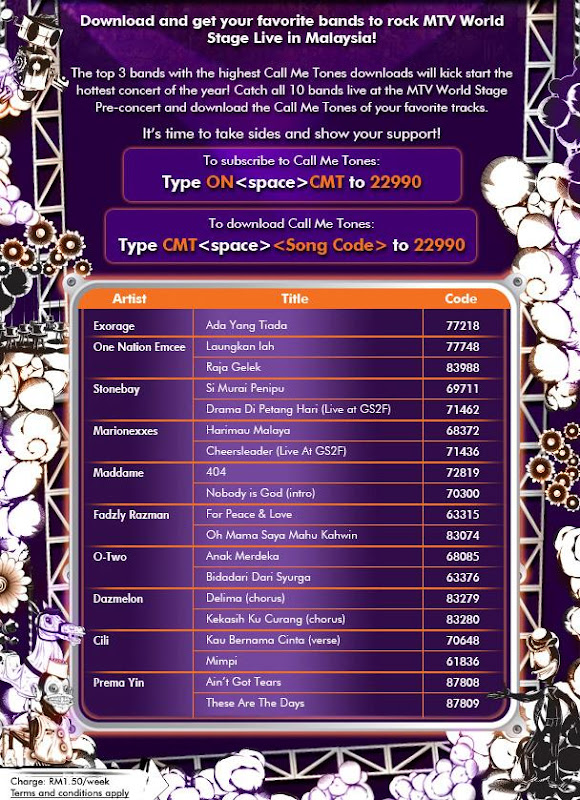 Download and get your favorite bands to rock MTV World Stage Live in Malaysia!

The top 3 bands with the highest Call Me Tones downloads will kick start the hottest concert of the year! Catch all 10 bands live at the MTV World Stage Pre-concert and download the Call Me Tones of your favorite tracks.

It's time to take sides and show your support!

To subscribe to Call Me Tones:
Type ON<space>CMT to 22990

To download Call Me Tones:
Type CMT<space><Song Code> to 22990

| Artist | Title | Code |
|---|---|---|
| Exorage | Ada Yang Tiada | 77218 |
| One Nation Emcee | Laungkan lah | 77748 |
| | Raja Gelek | 83988 |
| Stonebay | Si Murai Penipu | 69711 |
| | Drama Di Petang Hari (Live at GS2F) | 71462 |
| Marionexxes | Harimau Malaya | 68372 |
| | Cheersleader (Live At GS2F) | 71436 |
| Maddame | 404 | 72819 |
| | Nobody is God (intro) | 70300 |
| Fadzly Razman | For Peace & Love | 63315 |
| | Oh Mama Saya Mahu Kahwin | 83074 |
| O-Two | Anak Merdeka | 68085 |
| | Bidadari Dari Syurga | 63376 |
| Dazmelon | Delima (chorus) | 83279 |
| | Kekasih Ku Curang (chorus) | 83280 |
| Cili | Kau Bernama Cinta (verse) | 70648 |
| | Mimpi | 61836 |
| Prema Yin | Ain't Got Tears | 87808 |
| | These Are The Days | 87809 |

Charge: RM1.50/week
Terms and conditions apply